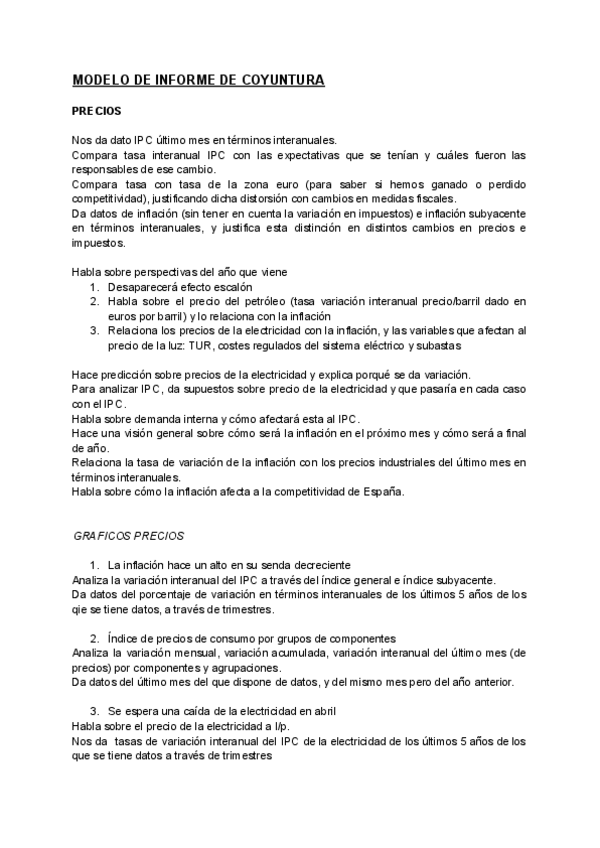 MODELO DE INFORME DE COYUNTURA

PRECIOS

Nos da dato IPC último mes en términos interanuales.
Compara tasa interanual IPC con las expectativas que se tenían y cuáles fueron las responsables de ese cambio.
Compara tasa con tasa de la zona euro (para saber si hemos ganado o perdido competitividad), justificando dicha distorsión con cambios en medidas fiscales.
Da datos de inflación (sin tener en cuenta la variación en impuestos) e inflación subyacente en términos interanuales, y justifica esta distinción en distintos cambios en precios e impuestos.

Habla sobre perspectivas del año que viene
1. Desaparecerá efecto escalón
2. Habla sobre el precio del petróleo (tasa variación interanual precio/barril dado en euros por barril) y lo relaciona con la inflación
3. Relaciona los precios de la electricidad con la inflación, y las variables que afectan al precio de la luz: TUR, costes regulados del sistema eléctrico y subastas

Hace predicción sobre precios de la electricidad y explica porqué se da variación.
Para analizar IPC, da supuestos sobre precio de la electricidad y que pasaría en cada caso con el IPC.
Habla sobre demanda interna y cómo afectará esta al IPC.
Hace una visión general sobre cómo será la inflación en el próximo mes y cómo será a final de año.
Relaciona la tasa de variación de la inflación con los precios industriales del último mes en términos interanuales.
Habla sobre cómo la inflación afecta a la competitividad de España.

GRAFICOS PRECIOS

1. La inflación hace un alto en su senda decreciente
Analiza la variación interanual del IPC a través del índice general e índice subyacente.
Da datos del porcentaje de variación en términos interanuales de los últimos 5 años de los qie se tiene datos, a través de trimestres.

2. Índice de precios de consumo por grupos de componentes
Analiza la variación mensual, variación acumulada, variación interanual del último mes (de precios) por componentes y agrupaciones.
Da datos del último mes del que dispone de datos, y del mismo mes pero del año anterior.

3. Se espera una caída de la electricidad en abril
Habla sobre el precio de la electricidad a l/p.
Nos da tasas de variación interanual del IPC de la electricidad de los últimos 5 años de los que se tiene datos a través de trimestres